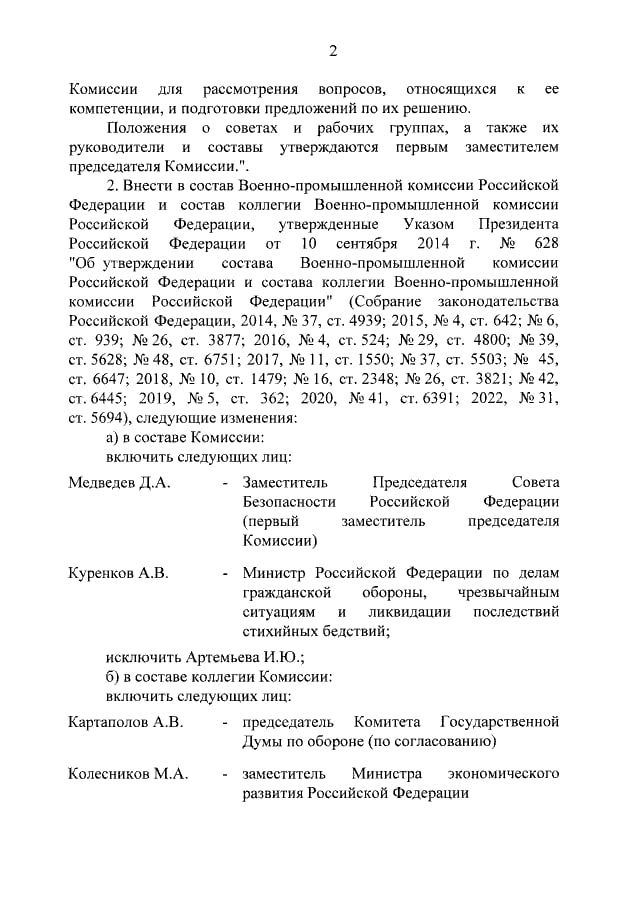 2

Комиссии для рассмотрения вопросов, относящихся к ее компетенции, и подготовки предложений по их решению.

Положения о советах и рабочих группах, а также их руководители и составы утверждаются первым заместителем председателя Комиссии.".

2. Внести в состав Военно-промышленной комиссии Российской Федерации и состав коллегии Военно-промышленной комиссии Российской Федерации, утвержденные Указом Президента Российской Федерации от 10 сентября 2014 г. № 628 "Об утверждении состава Военно-промышленной комиссии Российской Федерации и состава коллегии Военно-промышленной комиссии Российской Федерации" (Собрание законодательства Российской Федерации, 2014, № 37, ст. 4939; 2015, № 4, ст. 642; № 6, ст. 939; № 26, ст. 3877; 2016, № 4, ст. 524; № 29, ст. 4800; № 39, ст. 5628; № 48, ст. 6751; 2017, № 11, ст. 1550; № 37, ст. 5503; № 45, ст. 6647; 2018, № 10, ст. 1479; № 16, ст. 2348; № 26, ст. 3821; № 42, ст. 6445; 2019, № 5, ст. 362; 2020, № 41, ст. 6391; 2022, № 31, ст. 5694), следующие изменения:

а) в составе Комиссии:

включить следующих лиц:

Медведев Д.А. - Заместитель Председателя Совета Безопасности Российской Федерации (первый заместитель председателя Комиссии)

Куренков А.В. - Министр Российской Федерации по делам гражданской обороны, чрезвычайным ситуациям и ликвидации последствий стихийных бедствий;

исключить Артемьева И.Ю.;

б) в составе коллегии Комиссии:

включить следующих лиц:

Картаполов А.В. - председатель Комитета Государственной Думы по обороне (по согласованию)

Колесников М.А. - заместитель Министра экономического развития Российской Федерации